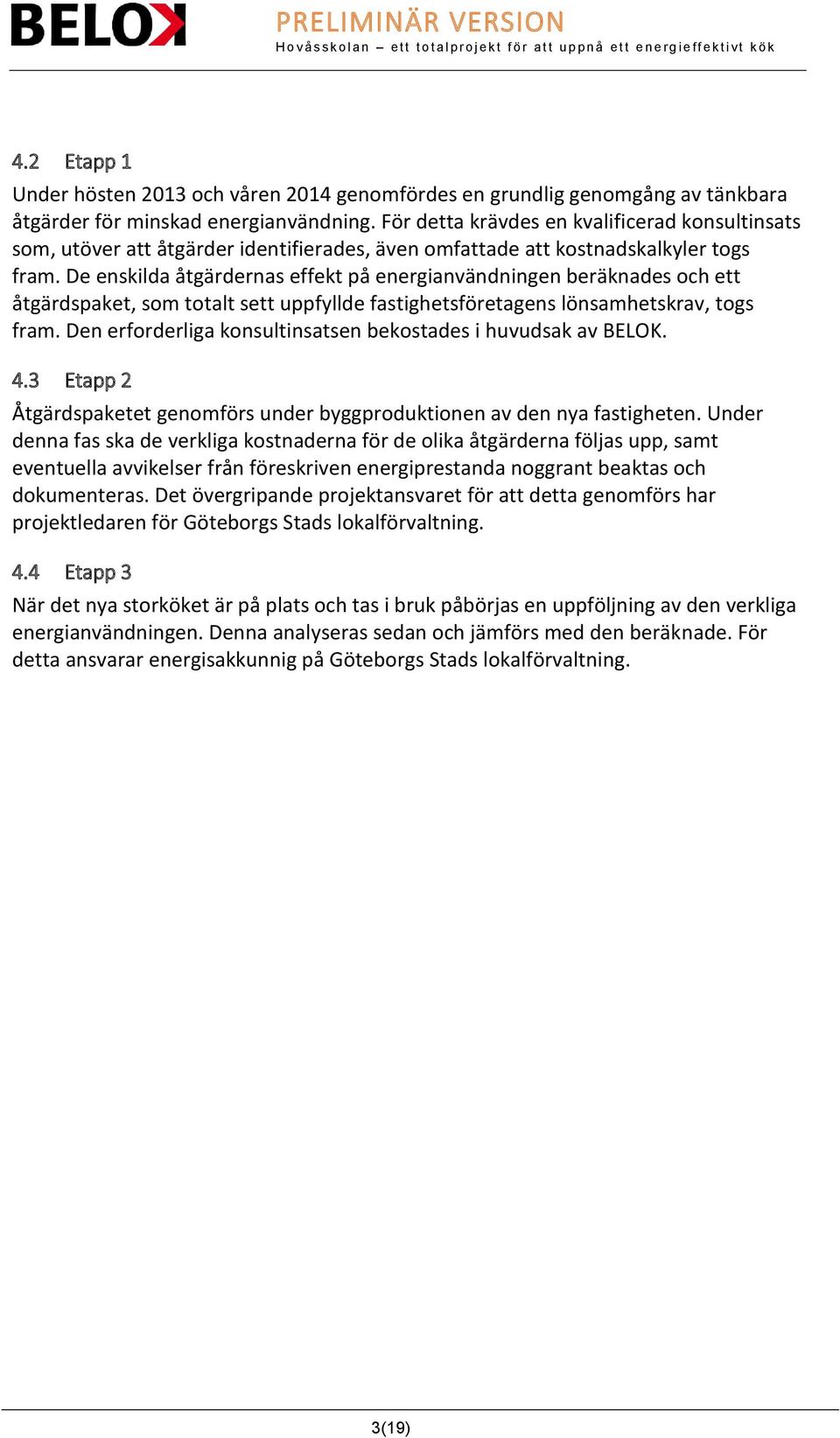 BELOK

PRELIMINÄR VERSION
Hovåsskolan – ett totalprojekt för att uppnå ett energieffektivt kök

4.2 Etapp 1

Under hösten 2013 och våren 2014 genomfördes en grundlig genomgång av tänkbara åtgärder för minskad energianvändning. För detta krävdes en kvalificerad konsultinsats som, utöver att åtgärder identifierades, även omfattade att kostnadskalkyler togs fram. De enskilda åtgärdernas effekt på energianvändningen beräknades och ett åtgärdspaket, som totalt sett uppfyllde fastighetsföretagens lönsamhetskrav, togs fram. Den erforderliga konsultinsatsen bekostades i huvudsak av BELOK.

4.3 Etapp 2

Åtgärdspaketet genomförs under byggproduktionen av den nya fastigheten. Under denna fas ska de verkliga kostnaderna för de olika åtgärderna följas upp, samt eventuella avvikelser från föreskriven energiprestanda noggrant beaktas och dokumenteras. Det övergripande projektansvaret för att detta genomförs har projektledaren för Göteborgs Stads lokalförvaltning.

4.4 Etapp 3

När det nya storköket är på plats och tas i bruk påbörjas en uppföljning av den verkliga energianvändningen. Denna analyseras sedan och jämförs med den beräknade. För detta ansvarar energisakkunnig på Göteborgs Stads lokalförvaltning.

3(19)